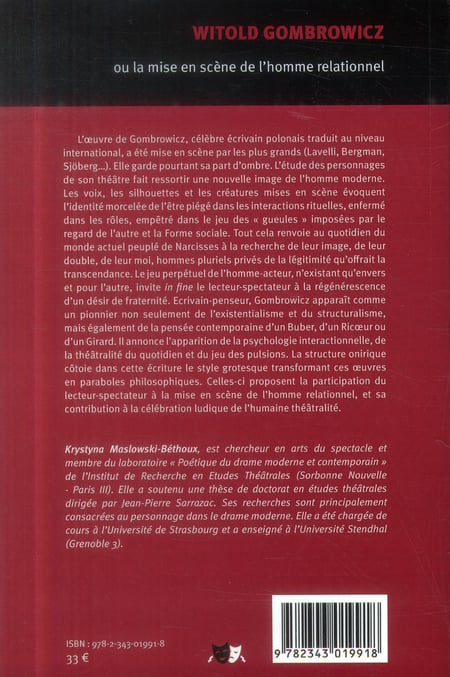 WITOLD GOMBROWICZ

ou la mise en scène de l'homme relationnel

L'œuvre de Gombrowicz, célèbre écrivain polonais traduit au niveau international, a été mise en scène par les plus grands (Lavelli, Bergman, Sjöberg...). Elle garde pourtant sa part d'ombre. L'étude des personnages de son théâtre fait ressortir une nouvelle image de l'homme moderne. Les voix, les silhouettes et les créatures mises en scène évoquent l'identité morcelée de l'être piégé dans les interactions rituelles, enfermé dans les rôles, empêtré dans le jeu des « gueules » imposées par le regard de l'autre et la Forme sociale. Tout cela renvoie au quotidien du monde actuel peuplé de Narcisses à la recherche de leur image, de leur double, de leur moi, hommes pluriels privés de la légitimité qu'offrait la transcendance. Le jeu perpétuel de l'homme-acteur, n'existant qu'envers et pour l'autre, invite in fine le lecteur-spectateur à la régénérescence d'un désir de fraternité. Ecrivain-penseur, Gombrowicz apparaît comme un pionnier non seulement de l'existentialisme et du structuralisme, mais également de la pensée contemporaine d'un Buber, d'un Ricœur ou d'un Girard. Il annonce l'apparition de la psychologie interactionnelle, de la théâtralité du quotidien et du jeu des pulsions. La structure onirique côtoie dans cette écriture le style grotesque transformant ces œuvres en paraboles philosophiques. Celles-ci proposent la participation du lecteur-spectateur à la mise en scène de l'homme relationnel, et sa contribution à la célébration ludique de l'humaine théâtralité.

Krystyna Maslowski-Béthoux, est chercheur en arts du spectacle et membre du laboratoire « Poétique du drame moderne et contemporain » de l'Institut de Recherche en Etudes Théâtrales (Sorbonne Nouvelle - Paris III). Elle a soutenu une thèse de doctorat en études théâtrales dirigée par Jean-Pierre Sarrazac. Ses recherches sont principalement consacrées au personnage dans le drame moderne. Elle a été chargée de cours à l'Université de Strasbourg et a enseigné à l'Université Stendhal (Grenoble 3).

ISBN : 978-2-343-01991-8
33 €

9 782343 019918